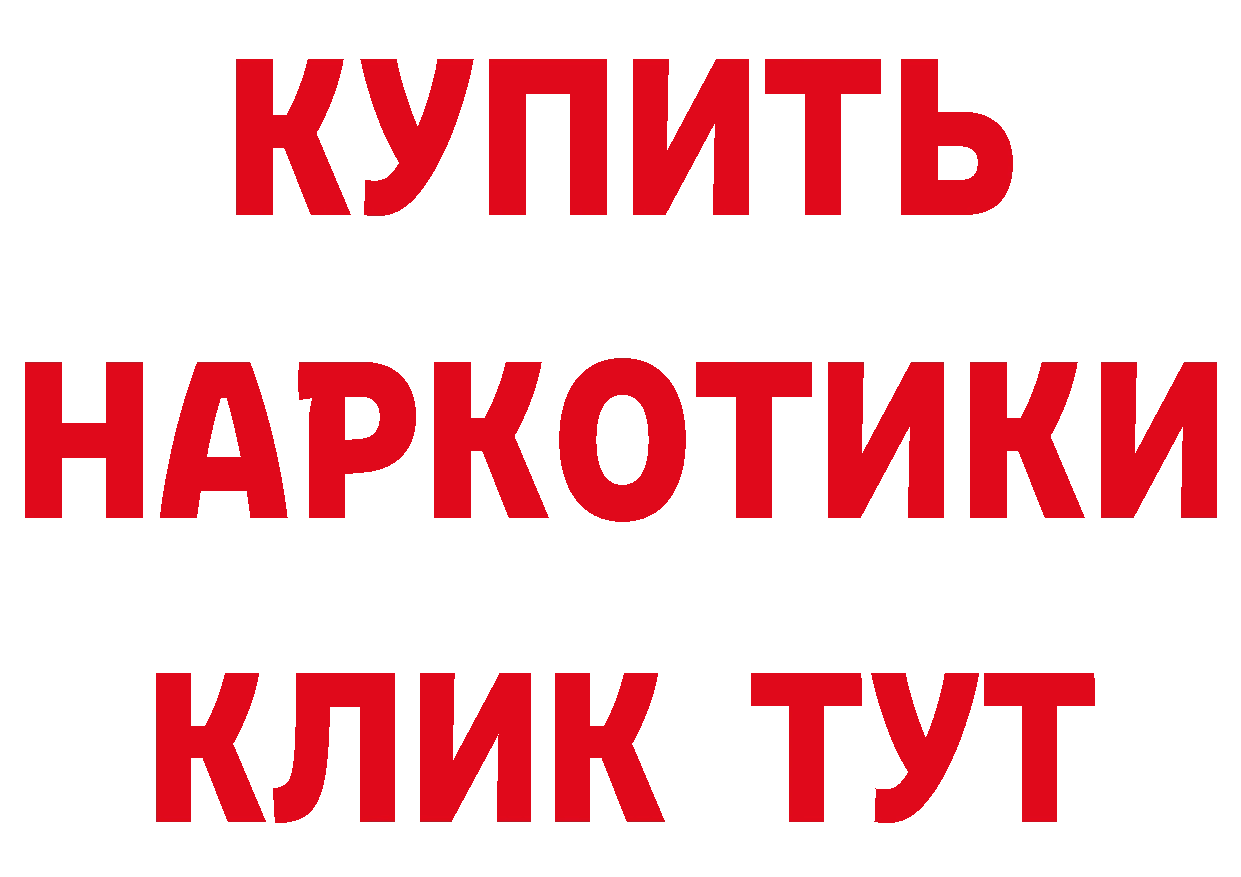 КУПИТЬ НАРКОТИКИ КЛИК ТУТ